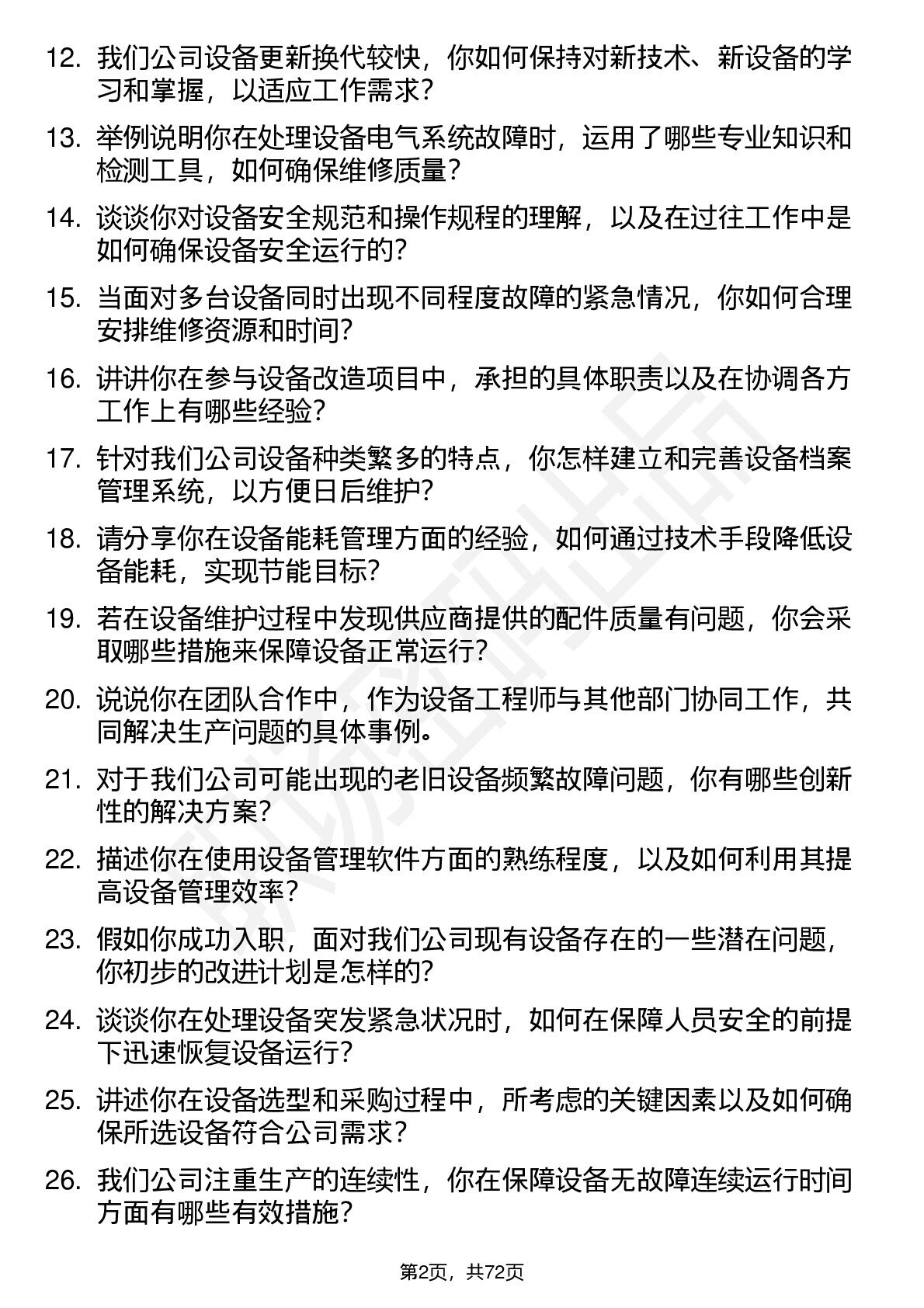 12. 我们公司设备更新换代较快，你如何保持对新技术、新设备的学习和掌握，以适应工作需求？

13. 举例说明你在处理设备电气系统故障时，运用了哪些专业知识和检测工具，如何确保维修质量？

14. 谈谈你对设备安全规范和操作规程的理解，以及在过往工作中是如何确保设备安全运行的？

15. 当面对多台设备同时出现不同程度故障的紧急情况，你如何合理安排维修资源和时间？

16. 讲讲你在参与设备改造项目中，承担的具体职责以及在协调各方工作上有哪些经验？

17. 针对我们公司设备种类繁多的特点，你怎样建立和完善设备档案管理系统，以方便日后维护？

18. 请分享你在设备能耗管理方面的经验，如何通过技术手段降低设备能耗，实现节能目标？

19. 若在设备维护过程中发现供应商提供的配件质量有问题，你会采取哪些措施来保障设备正常运行？

20. 说说你在团队合作中，作为设备工程师与其他部门协同工作，共同解决生产问题的具体事例。

21. 对于我们公司可能出现的老旧设备频繁故障问题，你有哪些创新性的解决方案？

22. 描述你在使用设备管理软件方面的熟练程度，以及如何利用其提高设备管理效率？

23. 假如你成功入职，面对我们公司现有设备存在的一些潜在问题，你初步的改进计划是怎样的？

24. 谈谈你在处理设备突发紧急状况时，如何在保障人员安全的前提下迅速恢复设备运行？

25. 讲述你在设备选型和采购过程中，所考虑的关键因素以及如何确保所选设备符合公司需求？

26. 我们公司注重生产的连续性，你在保障设备无故障连续运行时间方面有哪些有效措施？

第2页，共72页